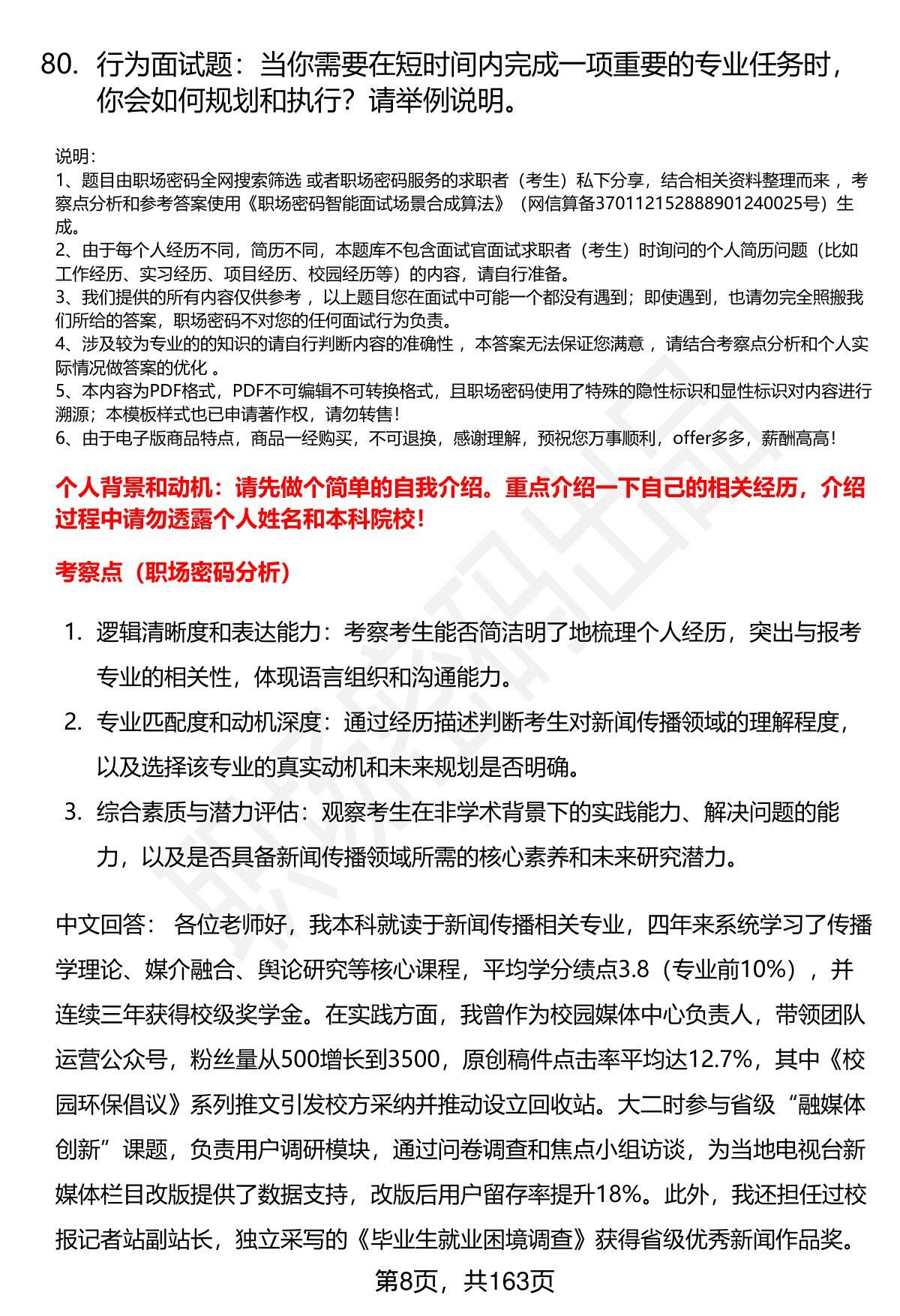 80. 行为面试题：当你需要在短时间内完成一项重要的专业任务时，你会如何规划和执行？请举例说明。

说明：
1、题目由职场密码全网搜索筛选 或者职场密码服务的求职者（考生）私下分享，结合相关资料整理而来 ，考察点分析和参考答案使用《职场密码智能面试场景合成算法》（网信算备370112152888901240025号）生成。
2、由于每个人经历不同，简历不同，本题库不包含面试官面试求职者（考生）时询问的个人简历问题（比如工作经历、实习经历、项目经历、校园经历等）的内容，请自行准备。
3、我们提供的所有内容仅供参考 ，以上题目您在面试中可能一个都没有遇到；即使遇到，也请勿完全照搬我们所给的答案，职场密码不对您的任何面试行为负责。
4、涉及较为专业的的知识的请自行判断内容的准确性 ，本答案无法保证您满意 ，请结合考察点分析和个人实际情况做答案的优化 。
5、本内容为PDF格式，PDF不可编辑不可转换格式，且职场密码使用了特殊的隐性标识和显性标识对内容进行溯源；本模板样式也已申请著作权，请勿转售！
6、由于电子版商品特点，商品一经购买，不可退换，感谢理解，预祝您万事顺利，offer多多，薪酬高高！

个人背景和动机：请先做个简单的自我介绍。重点介绍一下自己的相关经历，介绍过程中请勿透露个人姓名和本科院校！

考察点（职场密码分析）

1. 逻辑清晰度和表达能力：考察考生能否简洁明了地梳理个人经历，突出与报考专业的相关性，体现语言组织和沟通能力。
2. 专业匹配度和动机深度：通过经历描述判断考生对新闻传播领域的理解程度，以及选择该专业的真实动机和未来规划是否明确。
3. 综合素质与潜力评估：观察考生在非学术背景下的实践能力、解决问题的能力，以及是否具备新闻传播领域所需的核心素养和未来研究潜力。

中文回答： 各位老师好，我本科就读于新闻传播相关专业，四年来系统学习了传播学理论、媒介融合、舆论研究等核心课程，平均学分绩点3.8（专业前10%），并连续三年获得校级奖学金。在实践方面，我曾作为校园媒体中心负责人，带领团队运营公众号，粉丝量从500增长到3500，原创稿件点击率平均达12.7%，其中《校园环保倡议》系列推文引发校方采纳并推动设立回收站。大二时参与省级“融媒体创新”课题，负责用户调研模块，通过问卷调查和焦点小组访谈，为当地电视台新媒体栏目改版提供了数据支持，改版后用户留存率提升18%。此外，我还担任过校报记者站副站长，独立采写的《毕业生就业困境调查》获得省级优秀新闻作品奖。

第8页，共163页